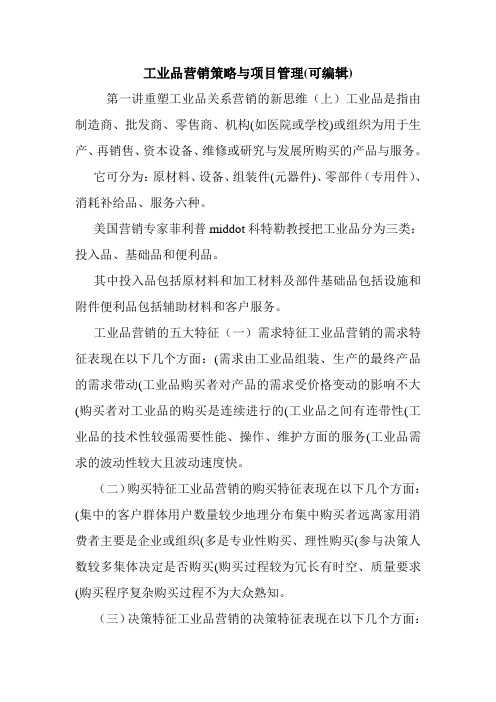 工业品营销策略与项目管理(可编辑)

第一讲重塑工业品关系营销的新思维（上）工业品是指由制造商、批发商、零售商、机构(如医院或学校)或组织为用于生产、再销售、资本设备、维修或研究与发展所购买的产品与服务。

它可分为：原材料、设备、组装件(元器件)、零部件（专用件）、消耗补给品、服务六种。

美国营销专家菲利普 middot 科特勒教授把工业品分为三类：投入品、基础品和便利品。

其中投入品包括原材料和加工材料及部件基础品包括设施和附件便利品包括辅助材料和客户服务。

工业品营销的五大特征（一）需求特征工业品营销的需求特征表现在以下几个方面：(需求由工业品组装、生产的最终产品的需求带动(工业品购买者对产品的需求受价格变动的影响不大(购买者对工业品的购买是连续进行的(工业品之间有连带性(工业品的技术性较强需要性能、操作、维护方面的服务(工业品需求的波动性较大且波动速度快。

（二）购买特征工业品营销的购买特征表现在以下几个方面：(集中的客户群体用户数量较少地理分布集中购买者远离家用消费者主要是企业或组织(多是专业性购买、理性购买(参与决策人数较多集体决定是否购买(购买过程较为冗长有时空、质量要求(购买程序复杂购买过程不为大众熟知。

（三）决策特征工业品营销的决策特征表现在以下几个方面：